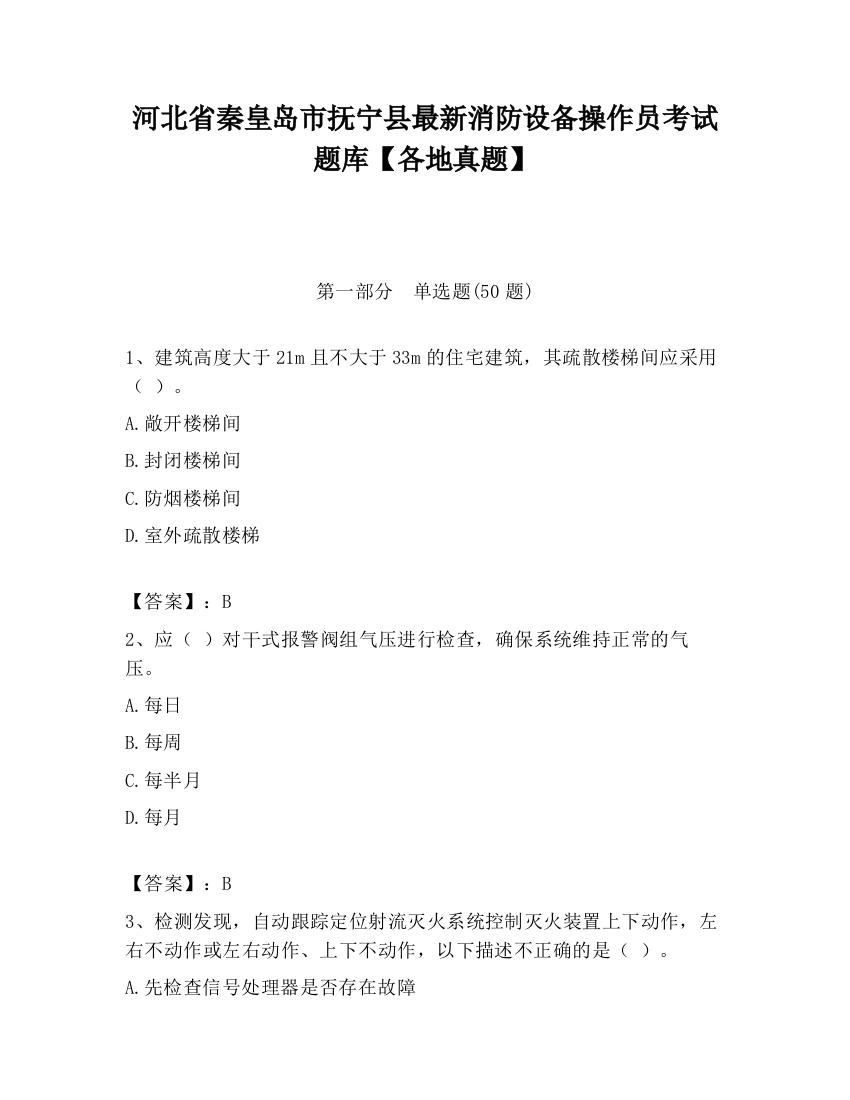 河北省秦皇岛市抚宁县最新消防设备操作员考试题库【各地真题】

第一部分　单选题(50 题)

1、建筑高度大于 21m 且不大于 33m 的住宅建筑，其疏散楼梯间应采用（ ）。

A.敞开楼梯间

B.封闭楼梯间

C.防烟楼梯间

D.室外疏散楼梯

【答案】：B

2、应（ ）对干式报警阀组气压进行检查，确保系统维持正常的气压。

A.每日

B.每周

C.每半月

D.每月

【答案】：B

3、检测发现，自动跟踪定位射流灭火系统控制灭火装置上下动作，左右不动作或左右动作、上下不动作，以下描述不正确的是（ ）。

A.先检查信号处理器是否存在故障